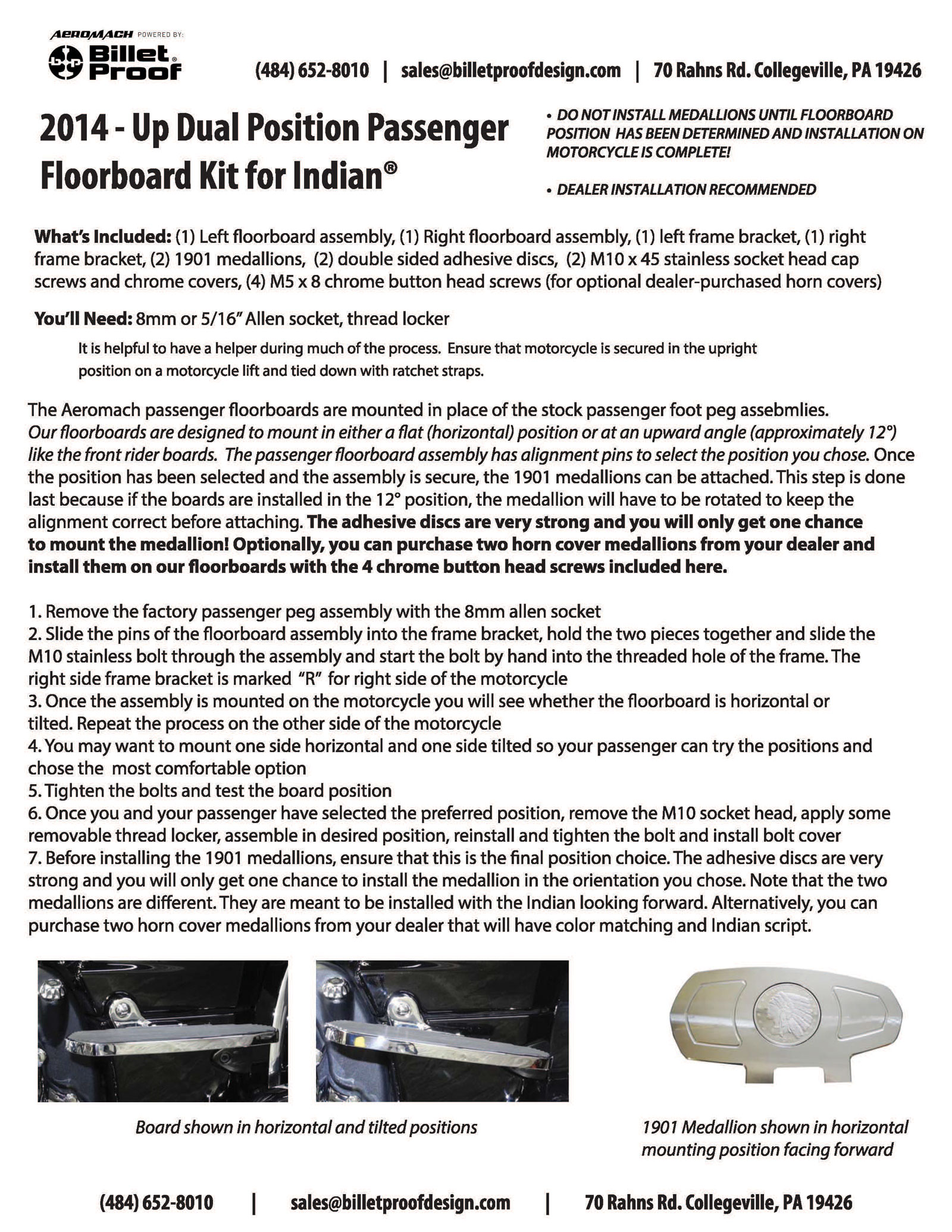 AEROMACH POWERED BY: Billet Proof

(484) 652-8010 | sales@billetproofdesign.com | 70 Rahns Rd. Collegeville, PA 19426

2014 - Up Dual Position Passenger Floorboard Kit for Indian®

• DO NOT INSTALL MEDALLIONS UNTIL FLOORBOARD POSITION HAS BEEN DETERMINED AND INSTALLATION ON MOTORCYCLE IS COMPLETE!

• DEALER INSTALLATION RECOMMENDED

What's Included: (1) Left floorboard assembly, (1) Right floorboard assembly, (1) left frame bracket, (1) right frame bracket, (2) 1901 medallions, (2) double sided adhesive discs, (2) M10 x 45 stainless socket head cap screws and chrome covers, (4) M5 x 8 chrome button head screws (for optional dealer-purchased horn covers)

You'll Need: 8mm or 5/16" Allen socket, thread locker

It is helpful to have a helper during much of the process. Ensure that motorcycle is secured in the upright position on a motorcycle lift and tied down with ratchet straps.

The Aeromach passenger floorboards are mounted in place of the stock passenger foot peg assebmlies. Our floorboards are designed to mount in either a flat (horizontal) position or at an upward angle (approximately 12°) like the front rider boards. The passenger floorboard assembly has alignment pins to select the position you chose. Once the position has been selected and the assembly is secure, the 1901 medallions can be attached. This step is done last because if the boards are installed in the 12° position, the medallion will have to be rotated to keep the alignment correct before attaching. The adhesive discs are very strong and you will only get one chance to mount the medallion! Optionally, you can purchase two horn cover medallions from your dealer and install them on our floorboards with the 4 chrome button head screws included here.

1. Remove the factory passenger peg assembly with the 8mm allen socket
2. Slide the pins of the floorboard assembly into the frame bracket, hold the two pieces together and slide the M10 stainless bolt through the assembly and start the bolt by hand into the threaded hole of the frame. The right side frame bracket is marked "R" for right side of the motorcycle
3. Once the assembly is mounted on the motorcycle you will see whether the floorboard is horizontal or tilted. Repeat the process on the other side of the motorcycle
4. You may want to mount one side horizontal and one side tilted so your passenger can try the positions and chose the most comfortable option
5. Tighten the bolts and test the board position
6. Once you and your passenger have selected the preferred position, remove the M10 socket head, apply some removable thread locker, assemble in desired position, reinstall and tighten the bolt and install bolt cover
7. Before installing the 1901 medallions, ensure that this is the final position choice. The adhesive discs are very strong and you will only get one chance to install the medallion in the orientation you chose. Note that the two medallions are different. They are meant to be installed with the Indian looking forward. Alternatively, you can purchase two horn cover medallions from your dealer that will have color matching and Indian script.

Board shown in horizontal and tilted positions

1901 Medallion shown in horizontal mounting position facing forward

(484) 652-8010 | sales@billetproofdesign.com | 70 Rahns Rd. Collegeville, PA 19426